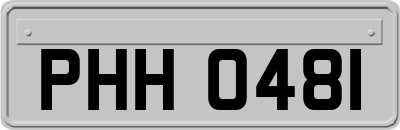 PHH 0481